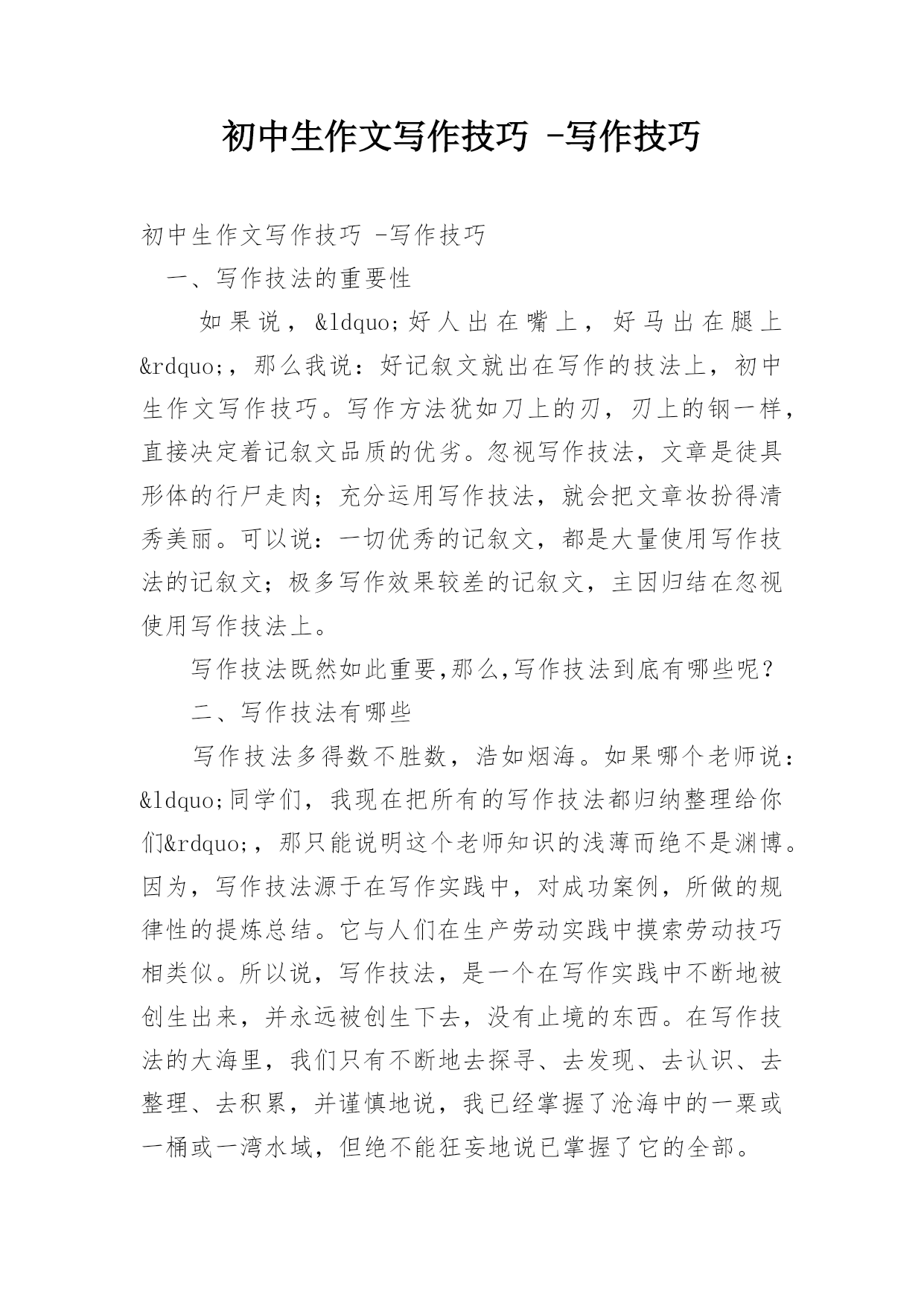 初中生作文写作技巧 -写作技巧

初中生作文写作技巧 -写作技巧

一、写作技法的重要性

如果说，&ldquo;好人出在嘴上，好马出在腿上&rdquo;，那么我说：好记叙文就出在写作的技法上，初中生作文写作技巧。写作方法犹如刀上的刃，刃上的钢一样，直接决定着记叙文品质的优劣。忽视写作技法，文章是徒具形体的行尸走肉；充分运用写作技法，就会把文章妆扮得清秀美丽。可以说：一切优秀的记叙文，都是大量使用写作技法的记叙文；极多写作效果较差的记叙文，主因归结在忽视使用写作技法上。

写作技法既然如此重要,那么,写作技法到底有哪些呢？

二、写作技法有哪些

写作技法多得数不胜数，浩如烟海。如果哪个老师说：&ldquo;同学们，我现在把所有的写作技法都归纳整理给你们&rdquo;，那只能说明这个老师知识的浅薄而绝不是渊博。因为，写作技法源于在写作实践中，对成功案例，所做的规律性的提炼总结。它与人们在生产劳动实践中摸索劳动技巧相类似。所以说，写作技法，是一个在写作实践中不断地被创生出来，并永远被创生下去，没有止境的东西。在写作技法的大海里，我们只有不断地去探寻、去发现、去认识、去整理、去积累，并谨慎地说，我已经掌握了沧海中的一粟或一桶或一湾水域，但绝不能狂妄地说已掌握了它的全部。